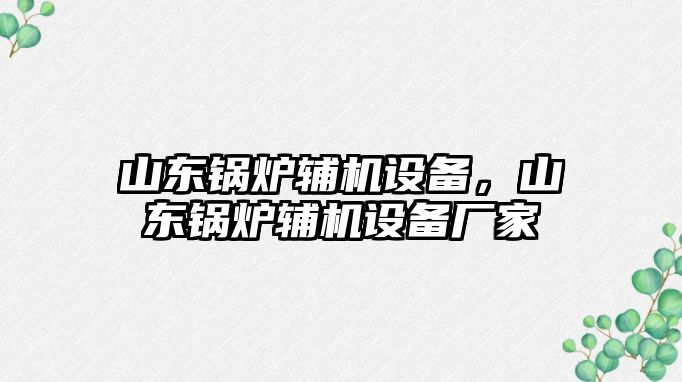 山东锅炉辅机设备，山东锅炉辅机设备厂家